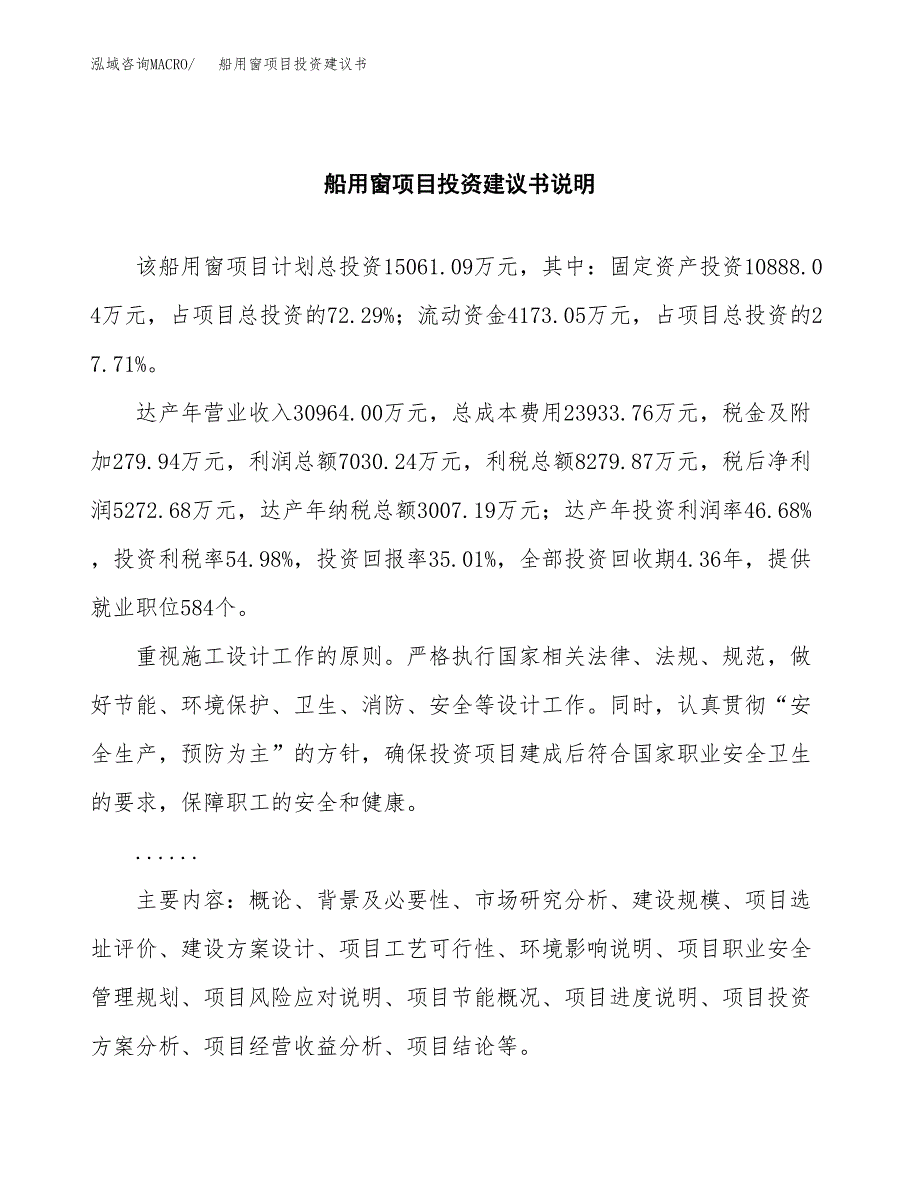 泓域咨询MACRO/　船用窗项目投资建议书

船用窗项目投资建议书说明

该船用窗项目计划总投资15061.09万元，其中：固定资产投资10888.04万元，占项目总投资的72.29%；流动资金4173.05万元，占项目总投资的27.71%。

达产年营业收入30964.00万元，总成本费用23933.76万元，税金及附加279.94万元，利润总额7030.24万元，利税总额8279.87万元，税后净利润5272.68万元，达产年纳税总额3007.19万元；达产年投资利润率46.68%，投资利税率54.98%，投资回报率35.01%，全部投资回收期4.36年，提供就业职位584个。

重视施工设计工作的原则。严格执行国家相关法律、法规、规范，做好节能、环境保护、卫生、消防、安全等设计工作。同时，认真贯彻“安全生产，预防为主”的方针，确保投资项目建成后符合国家职业安全卫生的要求，保障职工的安全和健康。

......

主要内容：概论、背景及必要性、市场研究分析、建设规模、项目选址评价、建设方案设计、项目工艺可行性、环境影响说明、项目职业安全管理规划、项目风险应对说明、项目节能概况、项目进度说明、项目投资方案分析、项目经营收益分析、项目结论等。